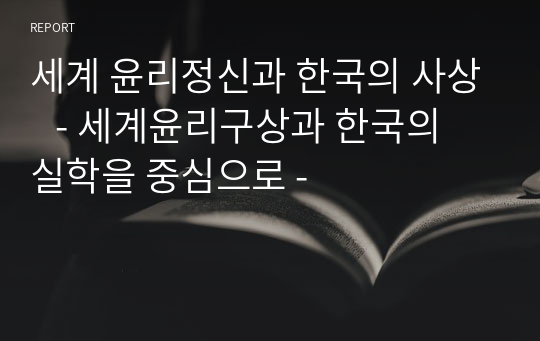 REPORT

세계 윤리정신과 한국의 사상 - 세계윤리구상과 한국의 실학을 중심으로 -